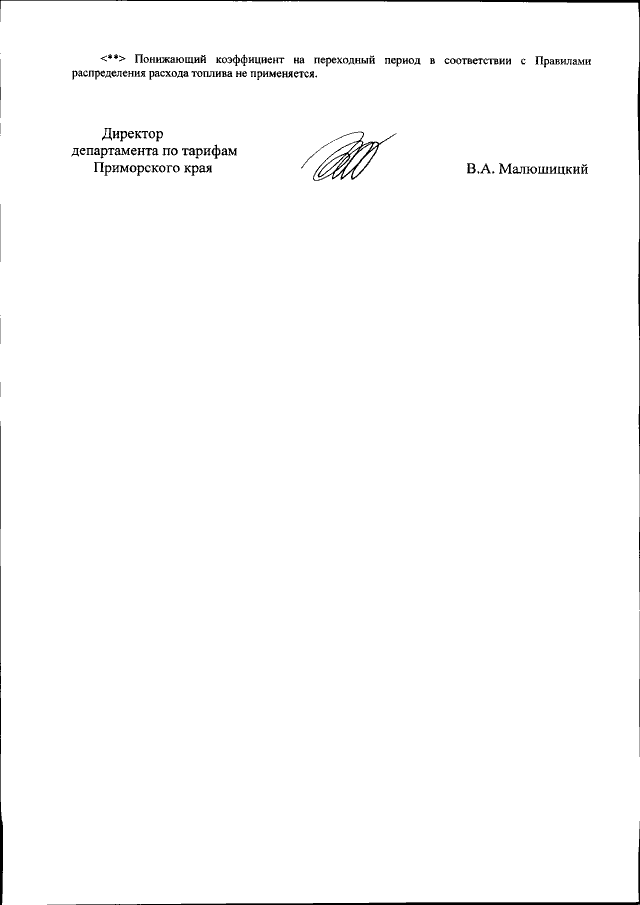 <**> Понижающий коэффициент на переходный период в соответствии с Правилами распределения расхода топлива не применяется.

Директор
департамента по тарифам
Приморского края

В.А. Малюшицкий